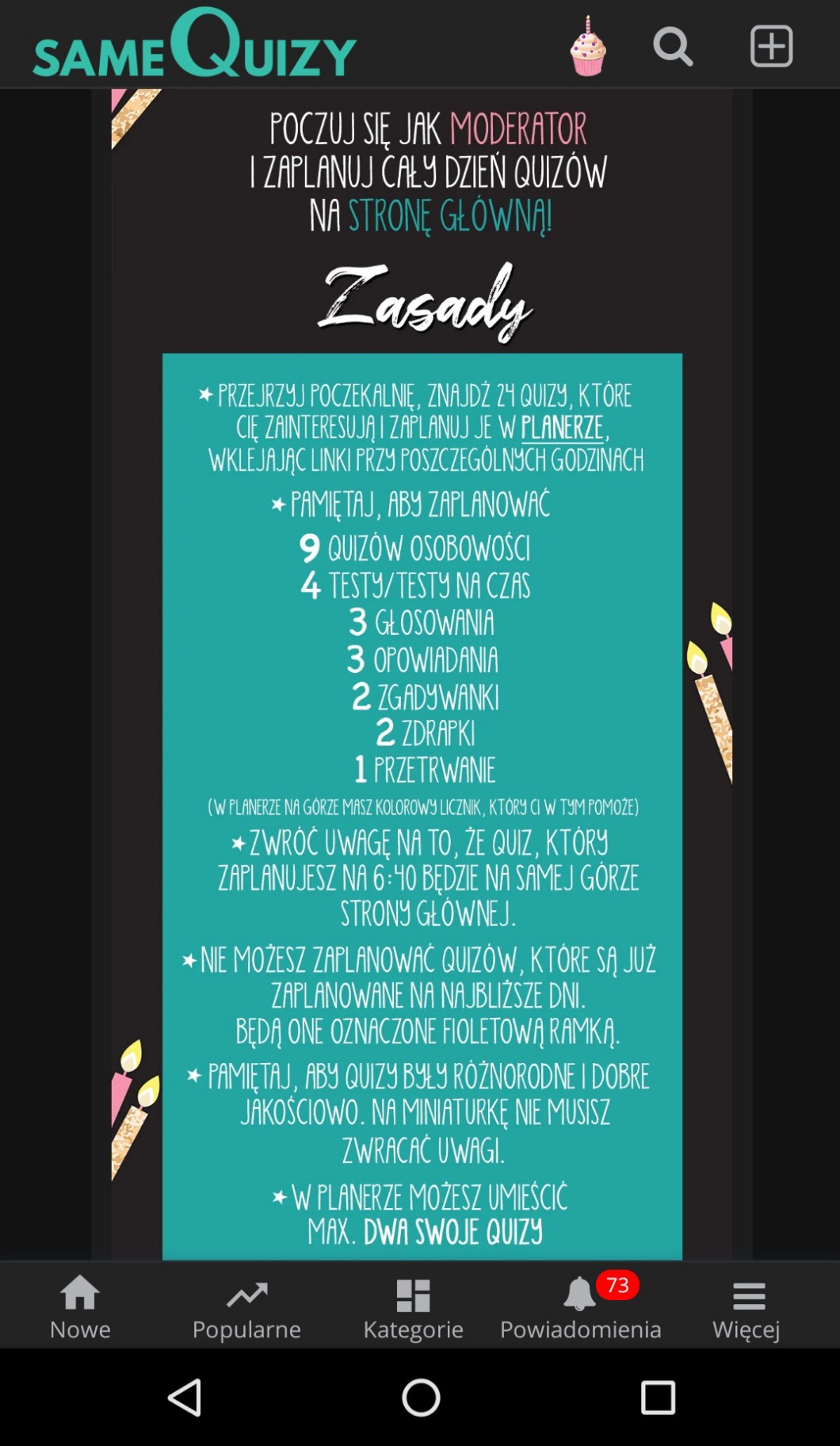 SAMEQUIZY

POCZUJ SIĘ JAK MODERATOR I ZAPLANUJ CAŁY DZIEŃ QUIZÓW NA STRONĘ GŁÓWNĄ!

Zasady

★ PRZEJRZYJ POCZEKALNIĘ, ZNAJDŹ 24 QUIZY, KTÓRE CIĘ ZAINTERESUJĄ I ZAPLANUJ JE W PLANERZE, WKLEJAJĄC LINKI PRZY POSZCZEGÓLNYCH GODZINACH

★ PAMIĘTAJ, ABY ZAPLANOWAĆ

9 QUIZÓW OSOBOWOŚCI
4 TESTY/TESTY NA CZAS
3 GŁOSOWANIA
3 OPOWIADANIA
2 ZGADYWANKI
2 ZDRAPKI
1 PRZETRWANIE

(W PLANERZE NA GÓRZE MASZ KOLOROWY LICZNIK, KTÓRY CI W TYM POMOŻE)

★ ZWRÓĆ UWAGĘ NA TO, ŻE QUIZ, KTÓRY ZAPLANUJESZ NA 6:40 BĘDZIE NA SAMEJ GÓRZE STRONY GŁÓWNEJ.

★ NIE MOŻESZ ZAPLANOWAĆ QUIZÓW, KTÓRE SĄ JUŻ ZAPLANOWANE NA NAJBLIŻSZE DNI. BĘDĄ ONE OZNACZONE FIOLETOWĄ RAMKĄ.

★ PAMIĘTAJ, ABY QUIZY BYŁY RÓŻNORODNE I DOBRE JAKOŚCIOWO. NA MINIATURKĘ NIE MUSISZ ZWRACAĆ UWAGI.

★ W PLANERZE MOŻESZ UMIEŚCIĆ MAX. DWA SWOJE QUIZY

Nowe
Popularne
Kategorie
73
Powiadomienia
Więcej